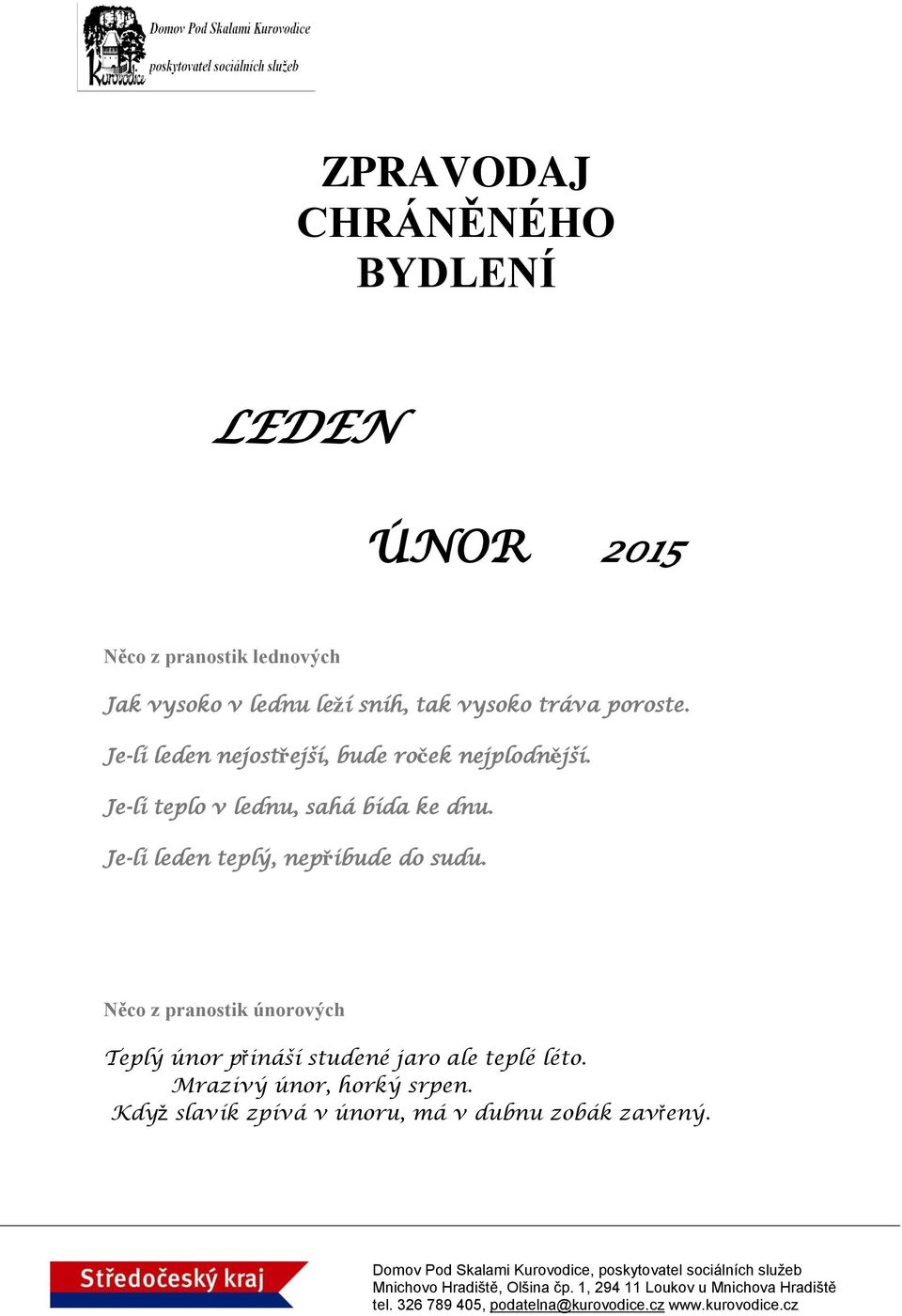 Domov Pod Skalami Kurovodice
poskytovatel sociálních služeb
Kurovodice

ZPRAVODAJ CHRÁNĚNÉHO BYDLENÍ

LEDEN

ÚNOR 2015

Něco z pranostik lednových

Jak vysoko v lednu leží sníh, tak vysoko tráva poroste.

Je-li leden nejostřejší, bude roček nejplodnější.

Je-li teplo v lednu, sahá bída ke dnu.

Je-li leden teplý, nepřibude do sudu.

Něco z pranostik únorových

Teplý únor přináší studené jaro ale teplé léto.
Mrazivý únor, horký srpen.
Když slavík zpívá v únoru, má v dubnu zobák zavřený.

Středočeský kraj

Domov Pod Skalami Kurovodice, poskytovatel sociálních služeb
Mnichovo Hradiště, Olšina čp. 1, 294 11 Loukov u Mnichova Hradiště
tel. 326 789 405, podatelna@kurovodice.cz www.kurovodice.cz